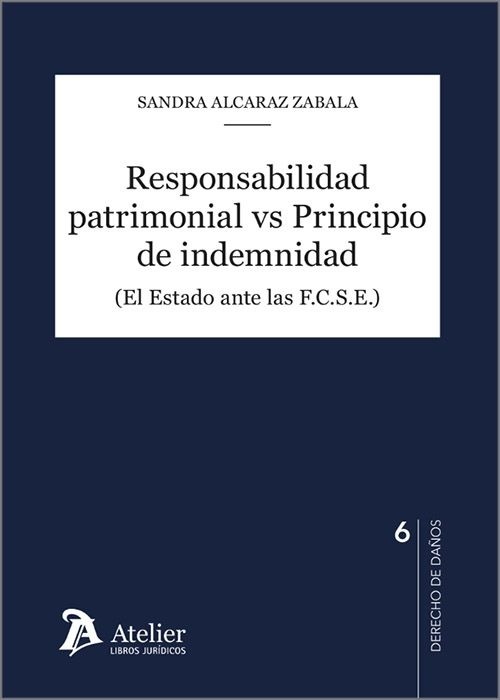 SANDRA ALCARAZ ZABALA

Responsabilidad patrimonial vs Principio de indemnidad

(El Estado ante las F.C.S.E.)

6

DERECHO DE DAÑOS

Atelier
LIBROS JURÍDICOS